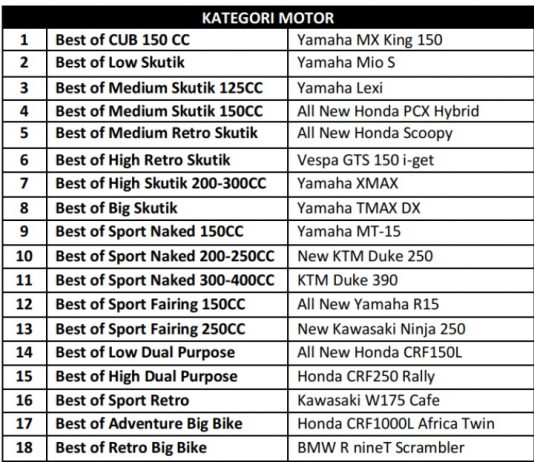 | KATEGORI MOTOR | | |
|---|---|---|
| 1 | Best of CUB 150 CC | Yamaha MX King 150 |
| 2 | Best of Low Skutik | Yamaha Mio S |
| 3 | Best of Medium Skutik 125CC | Yamaha Lexi |
| 4 | Best of Medium Skutik 150CC | All New Honda PCX Hybrid |
| 5 | Best of Medium Retro Skutik | All New Honda Scoopy |
| 6 | Best of High Retro Skutik | Vespa GTS 150 i-get |
| 7 | Best of High Skutik 200-300CC | Yamaha XMAX |
| 8 | Best of Big Skutik | Yamaha TMAX DX |
| 9 | Best of Sport Naked 150CC | Yamaha MT-15 |
| 10 | Best of Sport Naked 200-250CC | New KTM Duke 250 |
| 11 | Best of Sport Naked 300-400CC | KTM Duke 390 |
| 12 | Best of Sport Fairing 150CC | All New Yamaha R15 |
| 13 | Best of Sport Fairing 250CC | New Kawasaki Ninja 250 |
| 14 | Best of Low Dual Purpose | All New Honda CRF150L |
| 15 | Best of High Dual Purpose | Honda CRF250 Rally |
| 16 | Best of Sport Retro | Kawasaki W175 Cafe |
| 17 | Best of Adventure Big Bike | Honda CRF1000L Africa Twin |
| 18 | Best of Retro Big Bike | BMW R nineT Scrambler |